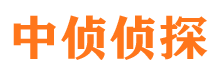 中侦侦探